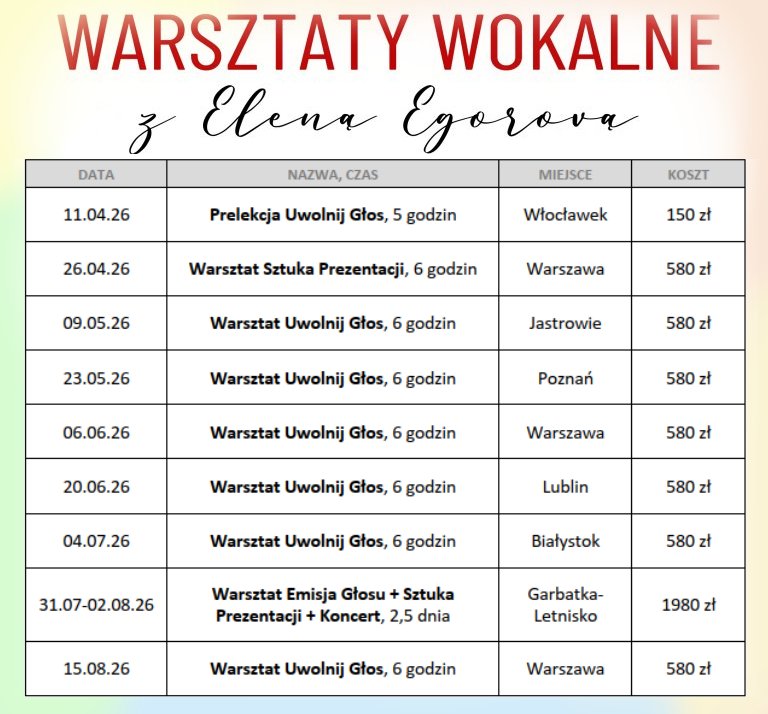 WARSZTATY WOKALNE

z Eleną Egorovą

| DATA | NAZWA, CZAS | MIEJSCE | KOSZT |
|---|---|---|---|
| 11.04.26 | Prelekcja Uwolnij Głos, 5 godzin | Włocławek | 150 zł |
| 26.04.26 | Warsztat Sztuka Prezentacji, 6 godzin | Warszawa | 580 zł |
| 09.05.26 | Warsztat Uwolnij Głos, 6 godzin | Jastrowie | 580 zł |
| 23.05.26 | Warsztat Uwolnij Głos, 6 godzin | Poznań | 580 zł |
| 06.06.26 | Warsztat Uwolnij Głos, 6 godzin | Warszawa | 580 zł |
| 20.06.26 | Warsztat Uwolnij Głos, 6 godzin | Lublin | 580 zł |
| 04.07.26 | Warsztat Uwolnij Głos, 6 godzin | Białystok | 580 zł |
| 31.07-02.08.26 | Warsztat Emisja Głosu + Sztuka Prezentacji + Koncert, 2,5 dnia | Garbatka-Letnisko | 1980 zł |
| 15.08.26 | Warsztat Uwolnij Głos, 6 godzin | Warszawa | 580 zł |